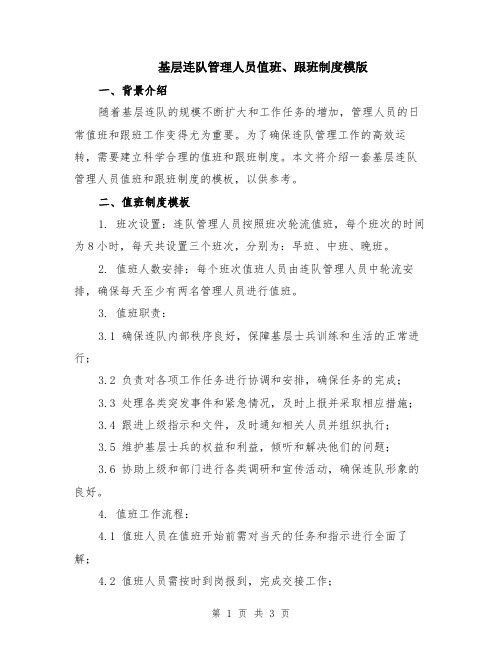 基层连队管理人员值班、跟班制度模版

一、背景介绍

随着基层连队的规模不断扩大和工作任务的增加，管理人员的日常值班和跟班工作变得尤为重要。为了确保连队管理工作的高效运转，需要建立科学合理的值班和跟班制度。本文将介绍一套基层连队管理人员值班和跟班制度的模板，以供参考。

二、值班制度模板

1. 班次设置：连队管理人员按照班次轮流值班，每个班次的时间为8小时，每天共设置三个班次，分别为：早班、中班、晚班。

2. 值班人数安排：每个班次值班人员由连队管理人员中轮流安排，确保每天至少有两名管理人员进行值班。

3. 值班职责：

3.1 确保连队内部秩序良好，保障基层士兵训练和生活的正常进行；

3.2 负责对各项工作任务进行协调和安排，确保任务的完成；

3.3 处理各类突发事件和紧急情况，及时上报并采取相应措施；

3.4 跟进上级指示和文件，及时通知相关人员并组织执行；

3.5 维护基层士兵的权益和利益，倾听和解决他们的问题；

3.6 协助上级和部门进行各类调研和宣传活动，确保连队形象的良好。

4. 值班工作流程：

4.1 值班人员在值班开始前需对当天的任务和指示进行全面了解；

4.2 值班人员需按时到岗报到，完成交接工作；

第 1 页 共 3 页